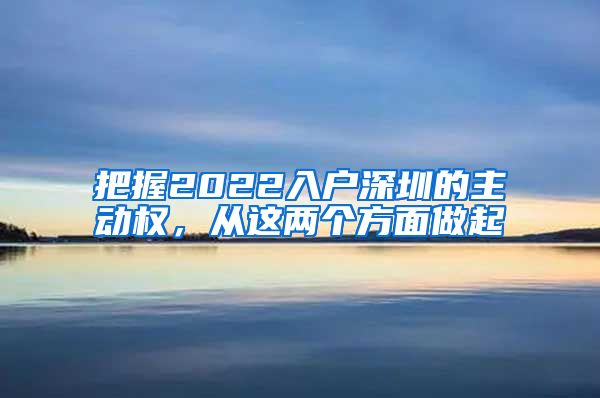 把握2022入户深圳的主动权，从这两个方面做起